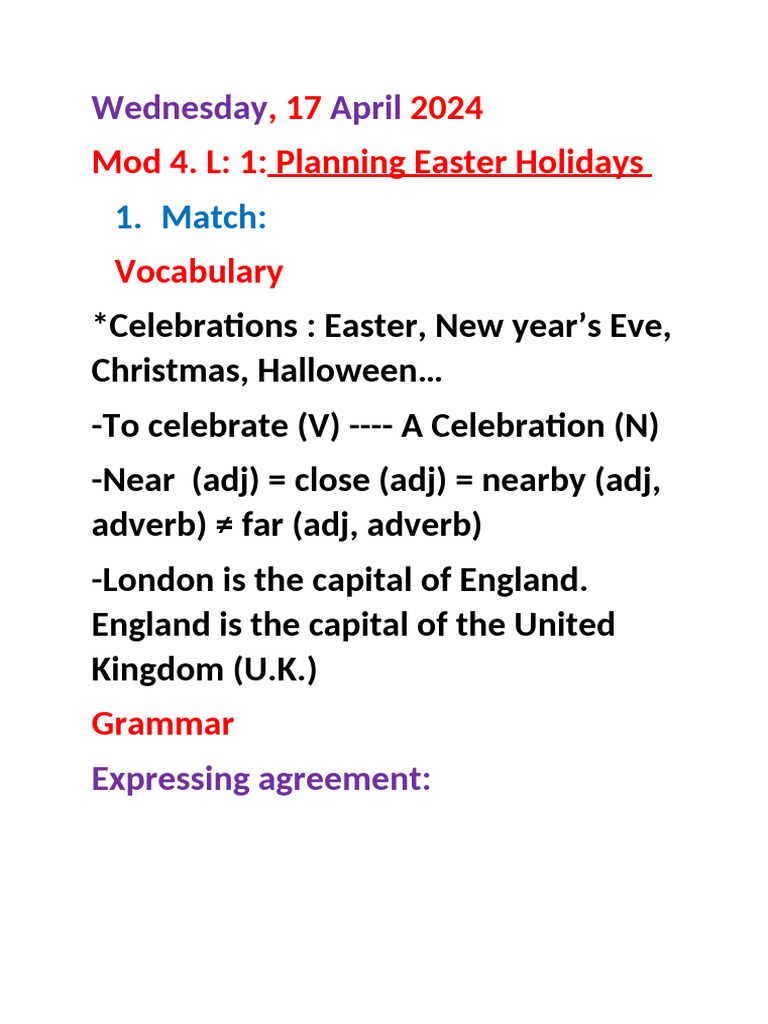 Wednesday, 17 April 2024

Mod 4. L: 1: Planning Easter Holidays

1. Match:

Vocabulary

*Celebrations : Easter, New year's Eve, Christmas, Halloween…

-To celebrate (V) ---- A Celebration (N)

-Near (adj) = close (adj) = nearby (adj, adverb) ≠ far (adj, adverb)

-London is the capital of England. England is the capital of the United Kingdom (U.K.)

Grammar

Expressing agreement: